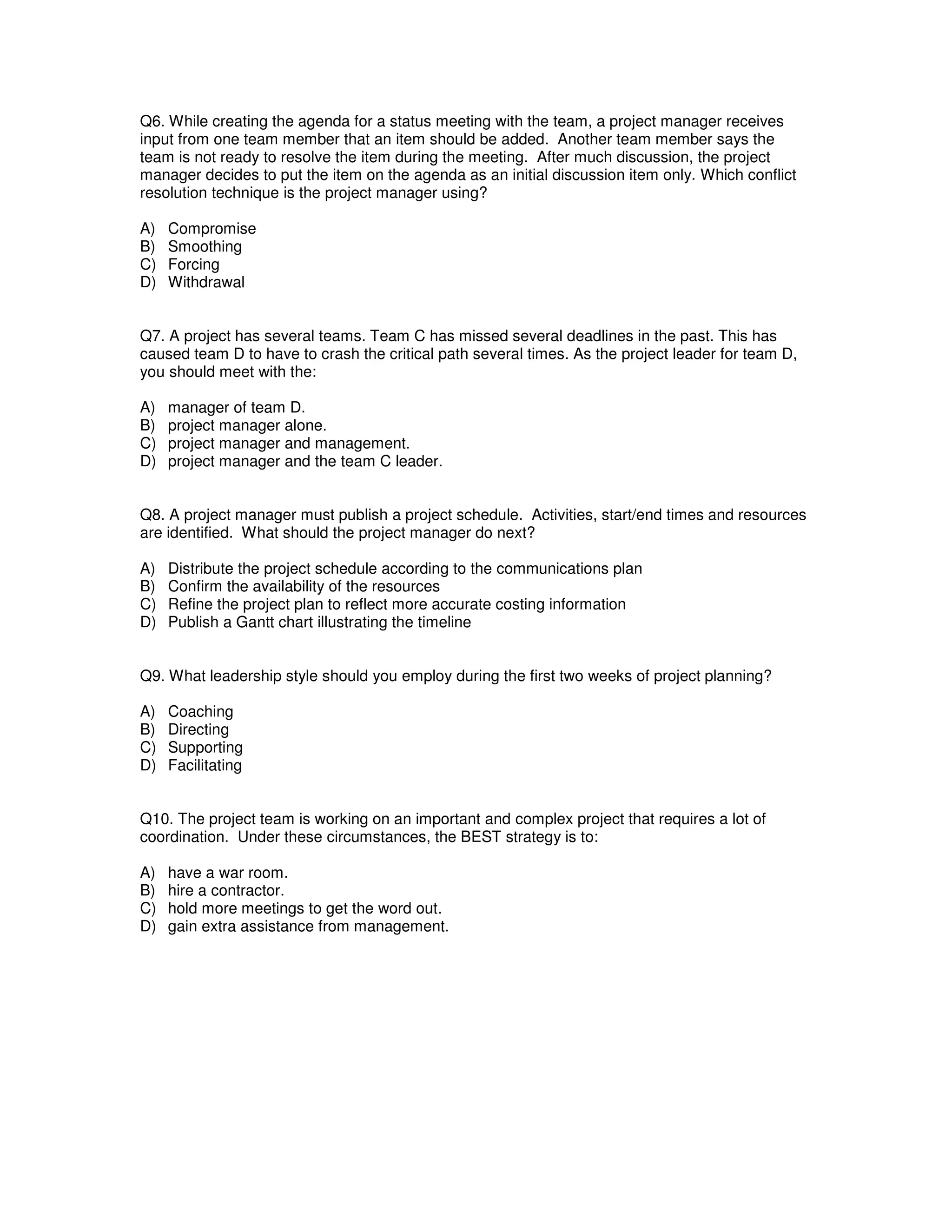 Q6. While creating the agenda for a status meeting with the team, a project manager receives input from one team member that an item should be added. Another team member says the team is not ready to resolve the item during the meeting. After much discussion, the project manager decides to put the item on the agenda as an initial discussion item only. Which conflict resolution technique is the project manager using?

A) Compromise
B) Smoothing
C) Forcing
D) Withdrawal

Q7. A project has several teams. Team C has missed several deadlines in the past. This has caused team D to have to crash the critical path several times. As the project leader for team D, you should meet with the:

A) manager of team D.
B) project manager alone.
C) project manager and management.
D) project manager and the team C leader.

Q8. A project manager must publish a project schedule. Activities, start/end times and resources are identified. What should the project manager do next?

A) Distribute the project schedule according to the communications plan
B) Confirm the availability of the resources
C) Refine the project plan to reflect more accurate costing information
D) Publish a Gantt chart illustrating the timeline

Q9. What leadership style should you employ during the first two weeks of project planning?

A) Coaching
B) Directing
C) Supporting
D) Facilitating

Q10. The project team is working on an important and complex project that requires a lot of coordination. Under these circumstances, the BEST strategy is to:

A) have a war room.
B) hire a contractor.
C) hold more meetings to get the word out.
D) gain extra assistance from management.